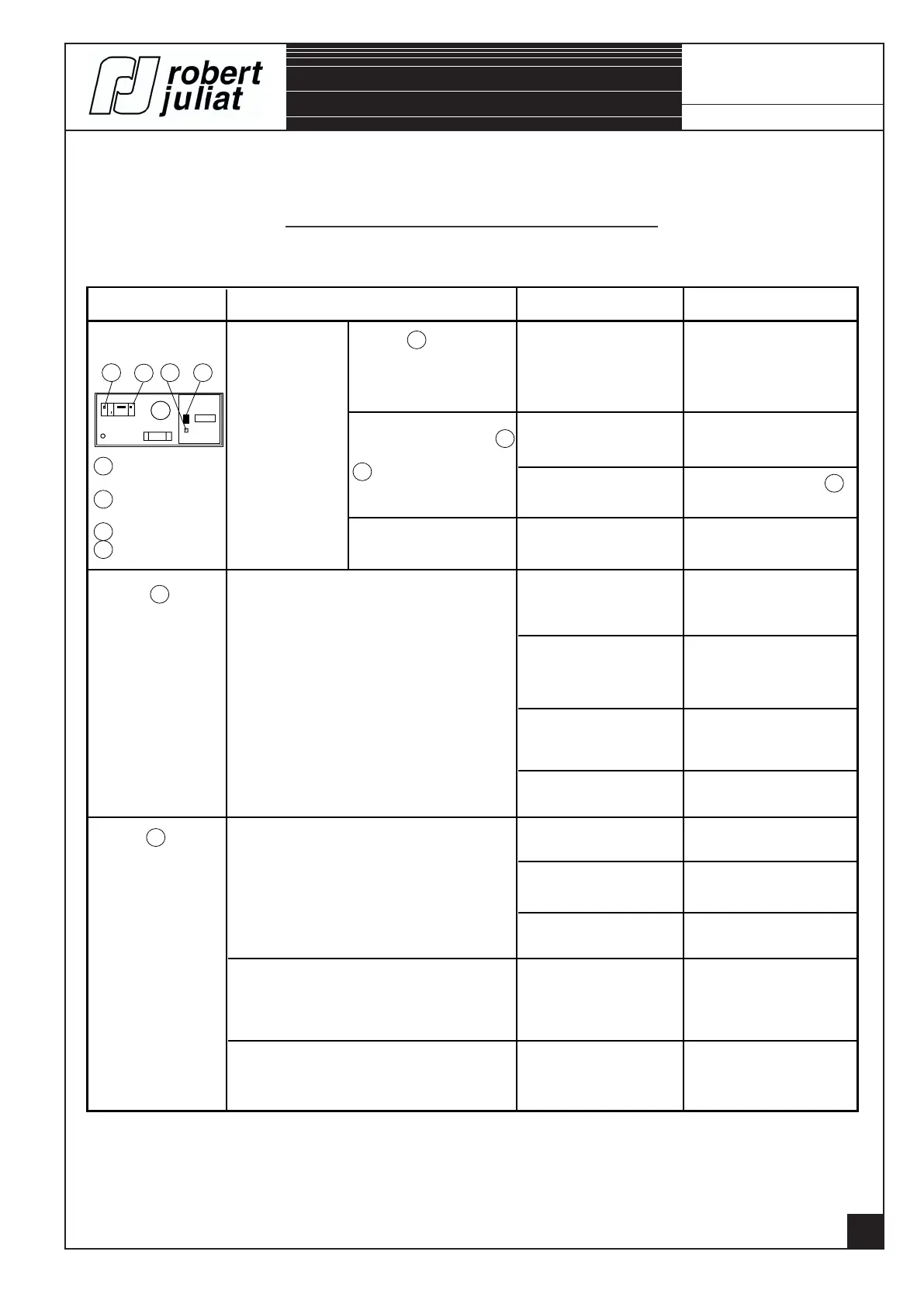 robert
juliat